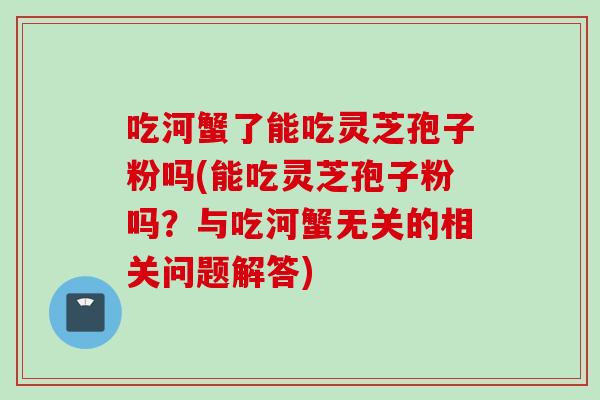 吃河蟹了能吃灵芝孢子粉吗(能吃灵芝孢子粉吗？与吃河蟹无关的相关问题解答)